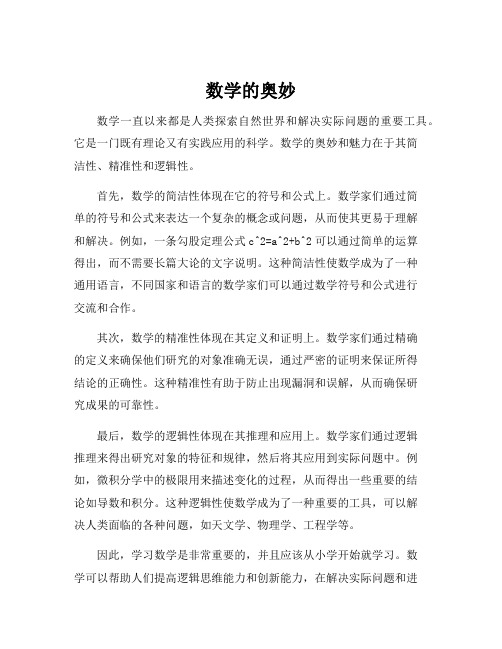 数学的奥妙

数学一直以来都是人类探索自然世界和解决实际问题的重要工具。它是一门既有理论又有实践应用的科学。数学的奥妙和魅力在于其简洁性、精准性和逻辑性。

首先，数学的简洁性体现在它的符号和公式上。数学家们通过简单的符号和公式来表达一个复杂的概念或问题，从而使其更易于理解和解决。例如，一条勾股定理公式 c^2=a^2+b^2 可以通过简单的运算得出，而不需要长篇大论的文字说明。这种简洁性使数学成为了一种通用语言，不同国家和语言的数学家们可以通过数学符号和公式进行交流和合作。

其次，数学的精准性体现在其定义和证明上。数学家们通过精确的定义来确保他们研究的对象准确无误，通过严密的证明来保证所得结论的正确性。这种精准性有助于防止出现漏洞和误解，从而确保研究成果的可靠性。

最后，数学的逻辑性体现在其推理和应用上。数学家们通过逻辑推理来得出研究对象的特征和规律，然后将其应用到实际问题中。例如，微积分学中的极限用来描述变化的过程，从而得出一些重要的结论如导数和积分。这种逻辑性使数学成为了一种重要的工具，可以解决人类面临的各种问题，如天文学、物理学、工程学等。

因此，学习数学是非常重要的，并且应该从小学开始就学习。数学可以帮助人们提高逻辑思维能力和创新能力，在解决实际问题和进